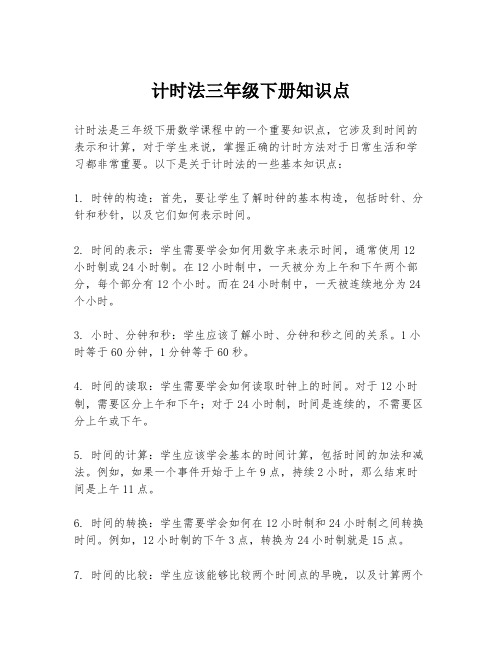 计时法三年级下册知识点

计时法是三年级下册数学课程中的一个重要知识点，它涉及到时间的表示和计算，对于学生来说，掌握正确的计时方法对于日常生活和学习都非常重要。以下是关于计时法的一些基本知识点：

1. 时钟的构造：首先，要让学生了解时钟的基本构造，包括时针、分针和秒针，以及它们如何表示时间。

2. 时间的表示：学生需要学会如何用数字来表示时间，通常使用12小时制或24小时制。在12小时制中，一天被分为上午和下午两个部分，每个部分有12个小时。而在24小时制中，一天被连续地分为24个小时。

3. 小时、分钟和秒：学生应该了解小时、分钟和秒之间的关系。1小时等于60分钟，1分钟等于60秒。

4. 时间的读取：学生需要学会如何读取时钟上的时间。对于12小时制，需要区分上午和下午；对于24小时制，时间是连续的，不需要区分上午或下午。

5. 时间的计算：学生应该学会基本的时间计算，包括时间的加法和减法。例如，如果一个事件开始于上午9点，持续2小时，那么结束时间是上午11点。

6. 时间的转换：学生需要学会如何在12小时制和24小时制之间转换时间。例如，12小时制的下午3点，转换为24小时制就是15点。

7. 时间的比较：学生应该能够比较两个时间点的早晚，以及计算两个